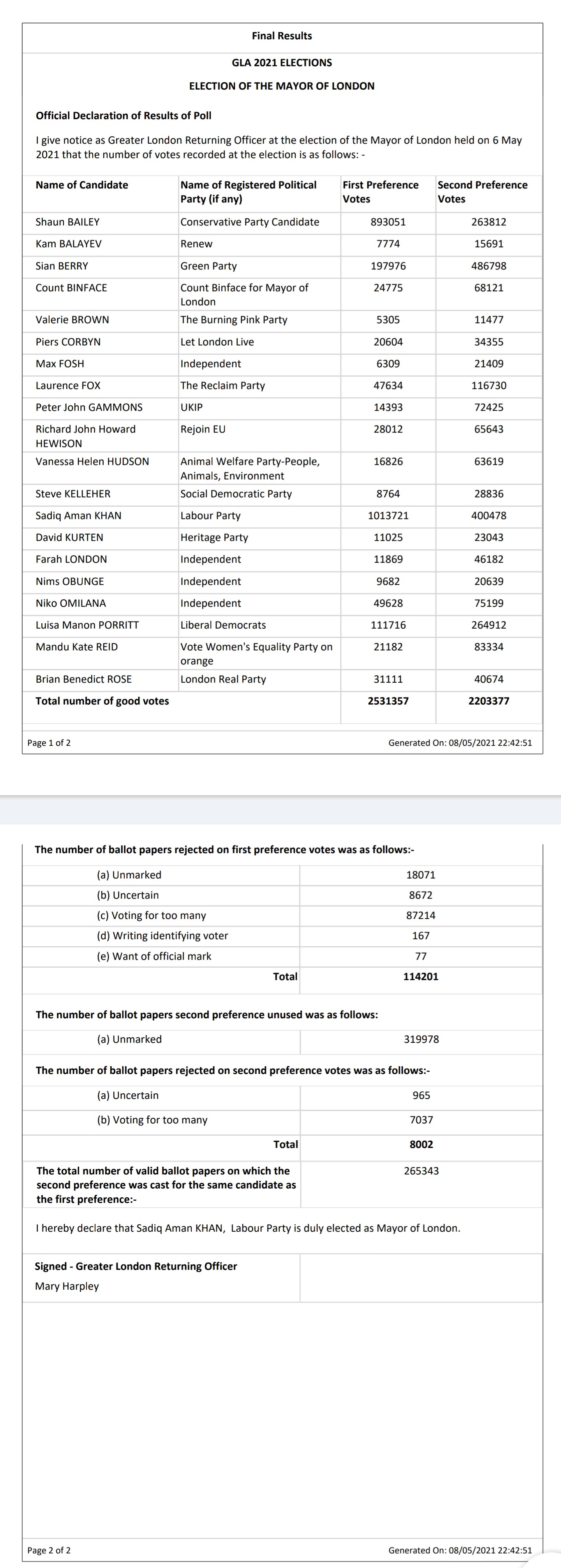 Final Results

GLA 2021 ELECTIONS

ELECTION OF THE MAYOR OF LONDON

Official Declaration of Results of Poll

I give notice as Greater London Returning Officer at the election of the Mayor of London held on 6 May 2021 that the number of votes recorded at the election is as follows: -

| Name of Candidate | Name of Registered Political Party (if any) | First Preference Votes | Second Preference Votes |
|---|---|---|---|
| Shaun BAILEY | Conservative Party Candidate | 893051 | 263812 |
| Kam BALAYEV | Renew | 7774 | 15691 |
| Sian BERRY | Green Party | 197976 | 486798 |
| Count BINFACE | Count Binface for Mayor of London | 24775 | 68121 |
| Valerie BROWN | The Burning Pink Party | 5305 | 11477 |
| Piers CORBYN | Let London Live | 20604 | 34355 |
| Max FOSH | Independent | 6309 | 21409 |
| Laurence FOX | The Reclaim Party | 47634 | 116730 |
| Peter John GAMMONS | UKIP | 14393 | 72425 |
| Richard John Howard HEWISON | Rejoin EU | 28012 | 65643 |
| Vanessa Helen HUDSON | Animal Welfare Party-People, Animals, Environment | 16826 | 63619 |
| Steve KELLEHER | Social Democratic Party | 8764 | 28836 |
| Sadiq Aman KHAN | Labour Party | 1013721 | 400478 |
| David KURTEN | Heritage Party | 11025 | 23043 |
| Farah LONDON | Independent | 11869 | 46182 |
| Nims OBUNGE | Independent | 9682 | 20639 |
| Niko OMILANA | Independent | 49628 | 75199 |
| Luisa Manon PORRITT | Liberal Democrats | 111716 | 264912 |
| Mandu Kate REID | Vote Women's Equality Party on orange | 21182 | 83334 |
| Brian Benedict ROSE | London Real Party | 31111 | 40674 |
| Total number of good votes | | 2531357 | 2203377 |

Page 1 of 2

Generated On: 08/05/2021 22:42:51

The number of ballot papers rejected on first preference votes was as follows:-

| | |
|---|---|
| (a) Unmarked | 18071 |
| (b) Uncertain | 8672 |
| (c) Voting for too many | 87214 |
| (d) Writing identifying voter | 167 |
| (e) Want of official mark | 77 |
| Total | 114201 |

The number of ballot papers second preference unused was as follows:

| | |
|---|---|
| (a) Unmarked | 319978 |

The number of ballot papers rejected on second preference votes was as follows:-

| | |
|---|---|
| (a) Uncertain | 965 |
| (b) Voting for too many | 7037 |
| Total | 8002 |
| The total number of valid ballot papers on which the second preference was cast for the same candidate as the first preference:- | 265343 |

I hereby declare that Sadiq Aman KHAN, Labour Party is duly elected as Mayor of London.

Signed - Greater London Returning Officer
Mary Harpley

Page 2 of 2

Generated On: 08/05/2021 22:42:51